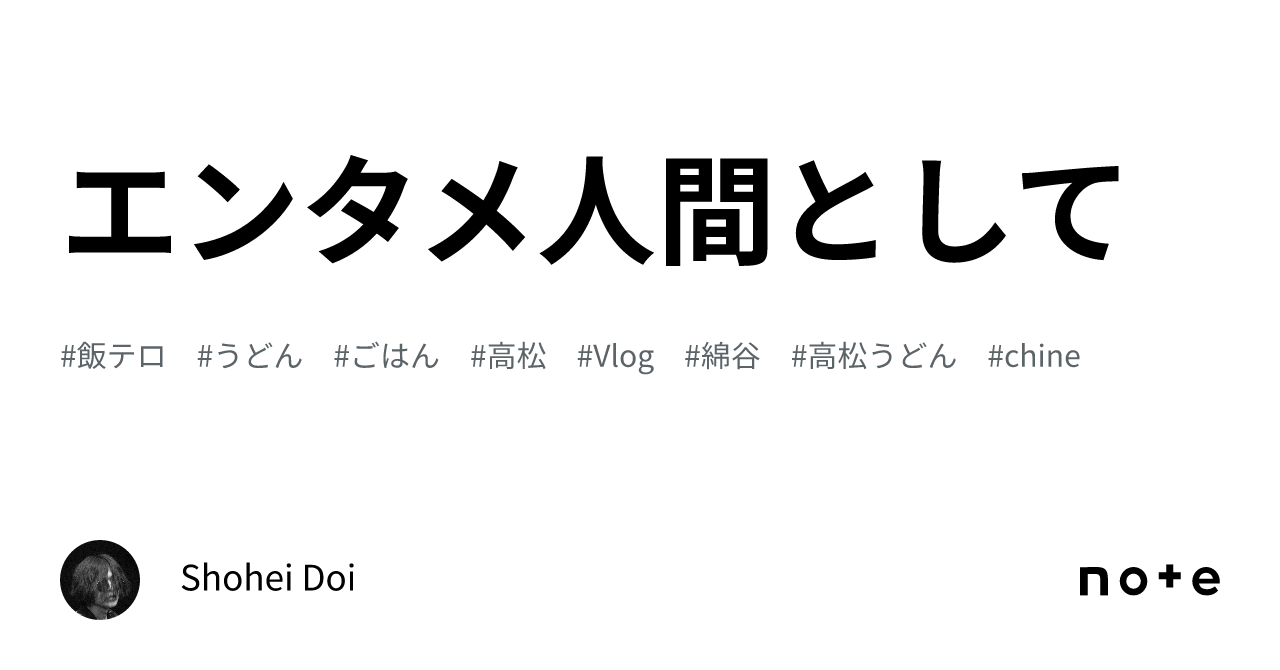 エンタメ人間として

#飯テロ #うどん #ごはん #高松 #Vlog #綿谷 #高松うどん #chine

Shohei Doi

note